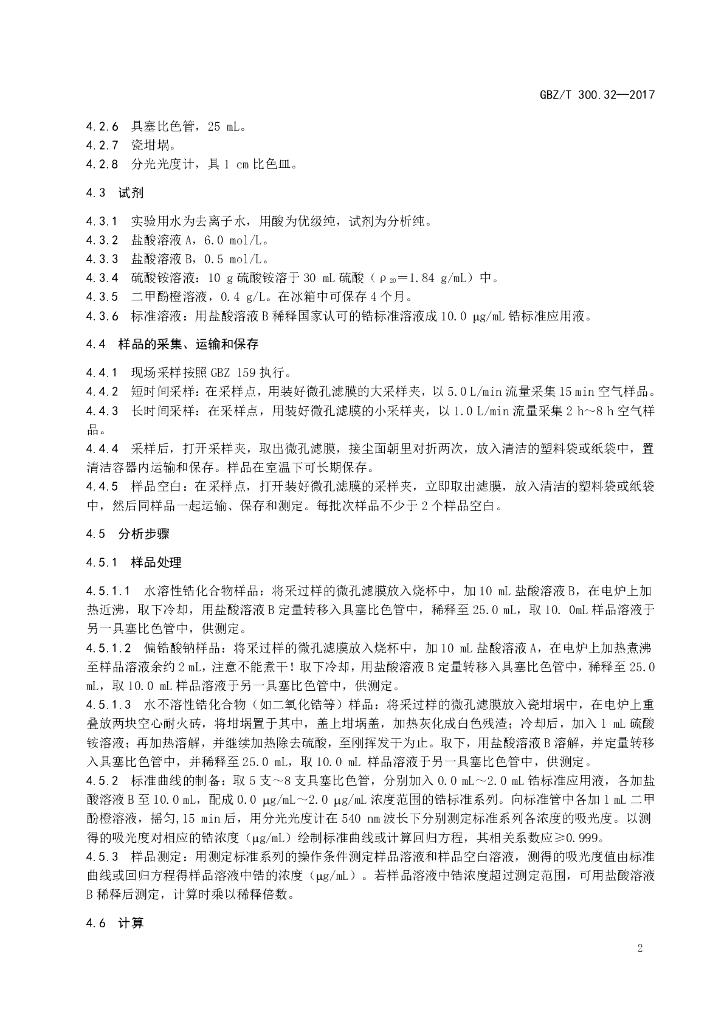 GBZ/T 300.32—2017

4.2.6 具塞比色管，25 mL。
4.2.7 瓷坩埚。
4.2.8 分光光度计，具 1 cm 比色皿。

4.3 试剂

4.3.1 实验用水为去离子水，用酸为优级纯，试剂为分析纯。
4.3.2 盐酸溶液 A，6.0 mol/L。
4.3.3 盐酸溶液 B，0.5 mol/L。
4.3.4 硫酸铵溶液：10 g 硫酸铵溶于 30 mL 硫酸（$\rho_{20}$=1.84 g/mL）中。
4.3.5 二甲酚橙溶液，0.4 g/L。在冰箱中可保存 4 个月。
4.3.6 标准溶液：用盐酸溶液 B 稀释国家认可的锆标准溶液成 10.0 μg/mL 锆标准应用液。

4.4 样品的采集、运输和保存

4.4.1 现场采样按照 GBZ 159 执行。
4.4.2 短时间采样：在采样点，用装好微孔滤膜的大采样夹，以 5.0 L/min 流量采集 15 min 空气样品。
4.4.3 长时间采样：在采样点，用装好微孔滤膜的小采样夹，以 1.0 L/min 流量采集 2 h～8 h 空气样品。
4.4.4 采样后，打开采样夹，取出微孔滤膜，接尘面朝里对折两次，放入清洁的塑料袋或纸袋中，置清洁容器内运输和保存。样品在室温下可长期保存。
4.4.5 样品空白：在采样点，打开装好微孔滤膜的采样夹，立即取出滤膜，放入清洁的塑料袋或纸袋中，然后同样品一起运输、保存和测定。每批次样品不少于 2 个样品空白。

4.5 分析步骤

4.5.1 样品处理

4.5.1.1 水溶性锆化合物样品：将采过样的微孔滤膜放入烧杯中，加 10 mL 盐酸溶液 B，在电炉上加热近沸，取下冷却，用盐酸溶液 B 定量转移入具塞比色管中，稀释至 25.0 mL，取 10. 0mL 样品溶液于另一具塞比色管中，供测定。
4.5.1.2 偏锆酸钠样品：将采过样的微孔滤膜放入烧杯中，加 10 mL 盐酸溶液 A，在电炉上加热煮沸至样品溶液余约 2 mL，注意不能煮干！取下冷却，用盐酸溶液 B 定量转移入具塞比色管中，稀释至 25.0 mL，取 10.0 mL 样品溶液于另一具塞比色管中，供测定。
4.5.1.3 水不溶性锆化合物（如二氧化锆等）样品：将采过样的微孔滤膜放入瓷坩埚中，在电炉上重叠放两块空心耐火砖，将坩埚置于其中，盖上坩埚盖，加热灰化成白色残渣；冷却后，加入 1 mL 硫酸铵溶液；再加热溶解，并继续加热除去硫酸，至刚挥发干为止。取下，用盐酸溶液 B 溶解，并定量转移入具塞比色管中，并稀释至 25.0 mL，取 10.0 mL 样品溶液于另一具塞比色管中，供测定。
4.5.2 标准曲线的制备：取 5 支～8 支具塞比色管，分别加入 0.0 mL～2.0 mL 锆标准应用液，各加盐酸溶液 B 至 10.0 mL，配成 0.0 μg/mL～2.0 μg/mL 浓度范围的锆标准系列。向标准管中各加 1 mL 二甲酚橙溶液，摇匀，15 min 后，用分光光度计在 540 nm 波长下分别测定标准系列各浓度的吸光度。以测得的吸光度对相应的锆浓度（μg/mL）绘制标准曲线或计算回归方程，其相关系数应≥0.999。
4.5.3 样品测定：用测定标准系列的操作条件测定样品溶液和样品空白溶液，测得的吸光度值由标准曲线或回归方程得样品溶液中锆的浓度（μg/mL）。若样品溶液中锆浓度超过测定范围，可用盐酸溶液 B 稀释后测定，计算时乘以稀释倍数。

4.6 计算

2